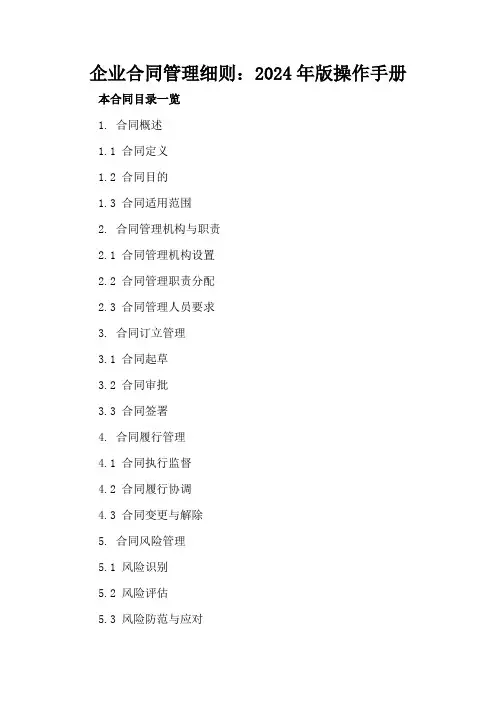 企业合同管理细则：2024年版操作手册

本合同目录一览

1.合同概述

1.1合同定义

1.2合同目的

1.3合同适用范围

2.合同管理机构与职责

2.1合同管理机构设置

2.2合同管理职责分配

2.3合同管理人员要求

3.合同订立管理

3.1合同起草

3.2合同审批

3.3合同签署

4.合同履行管理

4.1合同执行监督

4.2合同履行协调

4.3合同变更与解除

5.合同风险管理

5.1风险识别

5.2风险评估

5.3风险防范与应对